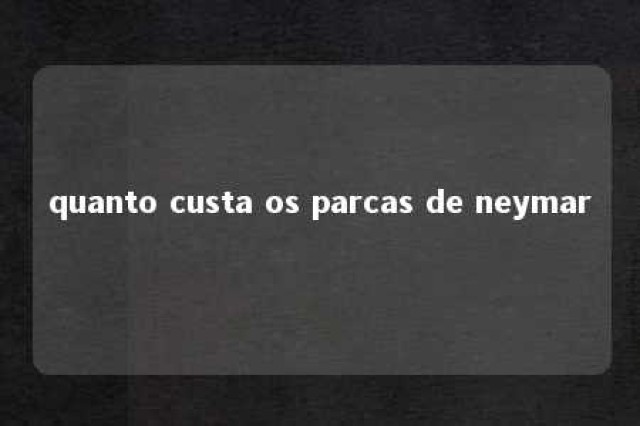 quanto custa os parcas de neymar